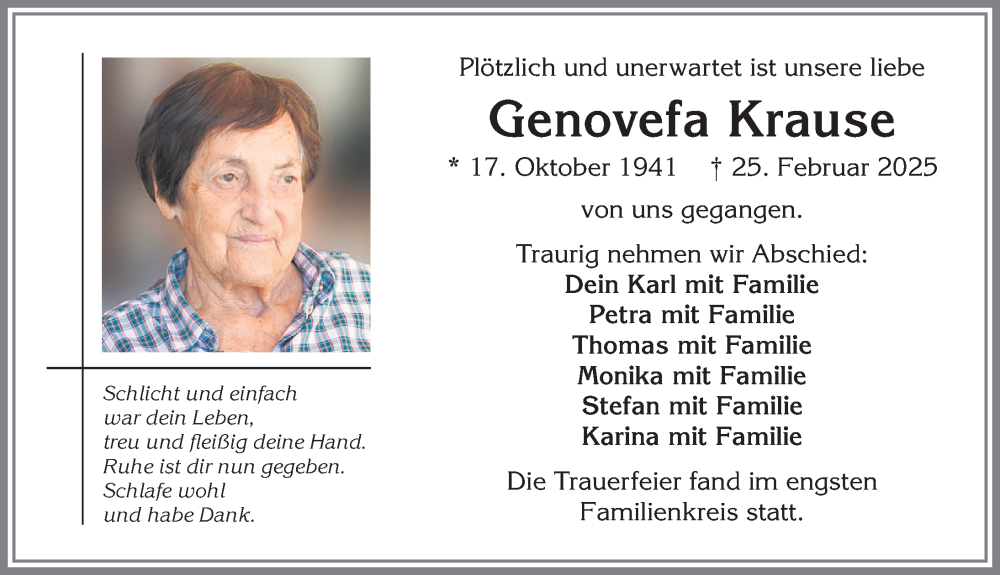 Schlicht und einfach
war dein Leben,
treu und fleißig deine Hand.
Ruhe ist dir nun gegeben.
Schlafe wohl
und habe Dank.

Plötzlich und unerwartet ist unsere liebe

Genovefa Krause

* 17. Oktober 1941   † 25. Februar 2025

von uns gegangen.

Traurig nehmen wir Abschied:
Dein Karl mit Familie
Petra mit Familie
Thomas mit Familie
Monika mit Familie
Stefan mit Familie
Karina mit Familie

Die Trauerfeier fand im engsten Familienkreis statt.